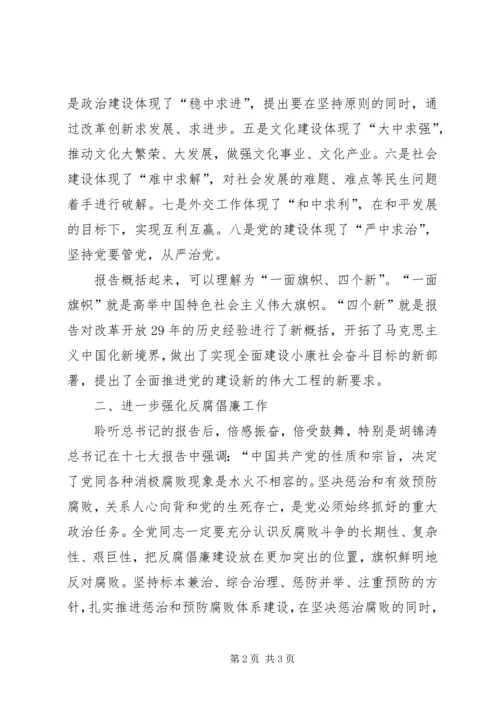 是政治建设体现了“稳中求进”，提出要在坚持原则的同时，通过改革创新求发展、求进步。五是文化建设体现了“大中求强”，推动文化大繁荣、大发展，做强文化事业、文化产业。六是社会建设体现了“难中求解”，对社会发展的难题、难点等民生问题着手进行破解。七是外交工作体现了“和中求利”，在和平发展的目标下，实现互利互赢。八是党的建设体现了“严中求治”，坚持党要管党，从严治党。

报告概括起来，可以理解为“一面旗帜、四个新”。“一面旗帜”就是高举中国特色社会主义伟大旗帜。“四个新”就是报告对改革开放29年的历史经验进行了新概括，开拓了马克思主义中国化新境界，做出了实现全面建设小康社会奋斗目标的新部署，提出了全面推进党的建设新的伟大工程的新要求。

二、进一步强化反腐倡廉工作

聆听总书记的报告后，倍感振奋，倍受鼓舞，特别是胡锦涛总书记在十七大报告中强调：“中国共产党的性质和宗旨，决定了党同各种消极腐败现象是水火不相容的。坚决惩治和有效预防腐败，关系人心向背和党的生死存亡，是党必须始终抓好的重大政治任务。全党同志一定要充分认识反腐败斗争的长期性、复杂性、艰巨性，把反腐倡廉建设放在更加突出的位置，旗帜鲜明地反对腐败。坚持标本兼治、综合治理、惩防并举、注重预防的方针，扎实推进惩治和预防腐败体系建设，在坚决惩治腐败的同时，

第2页 共3页